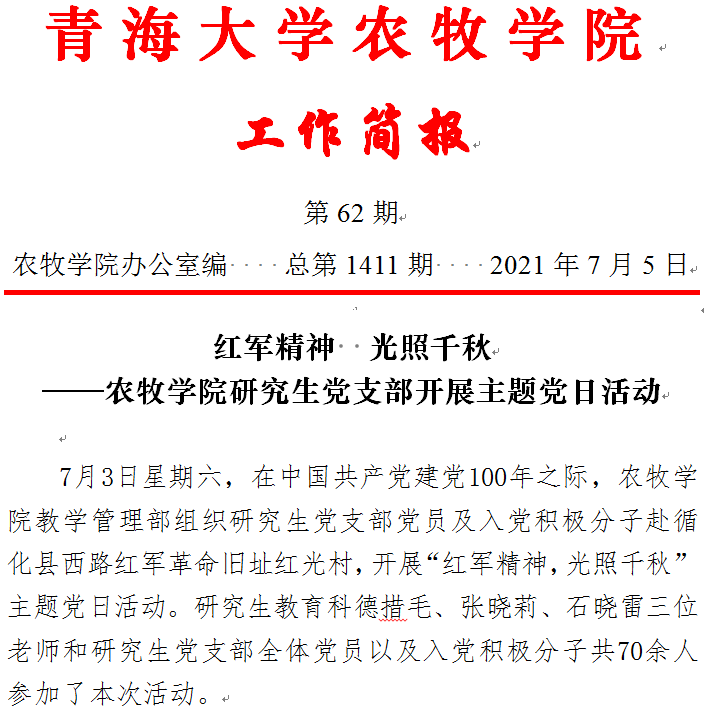 青海大学农牧学院

工作简报

第 62 期

农牧学院办公室编　　总第 1411 期　　2021 年 7 月 5 日

红军精神　光照千秋
——农牧学院研究生党支部开展主题党日活动

7月3日星期六，在中国共产党建党100年之际，农牧学院教学管理部组织研究生党支部党员及入党积极分子赴循化县西路红军革命旧址红光村，开展“红军精神，光照千秋”主题党日活动。研究生教育科德措毛、张晓莉、石晓雷三位老师和研究生党支部全体党员以及入党积极分子共70余人参加了本次活动。